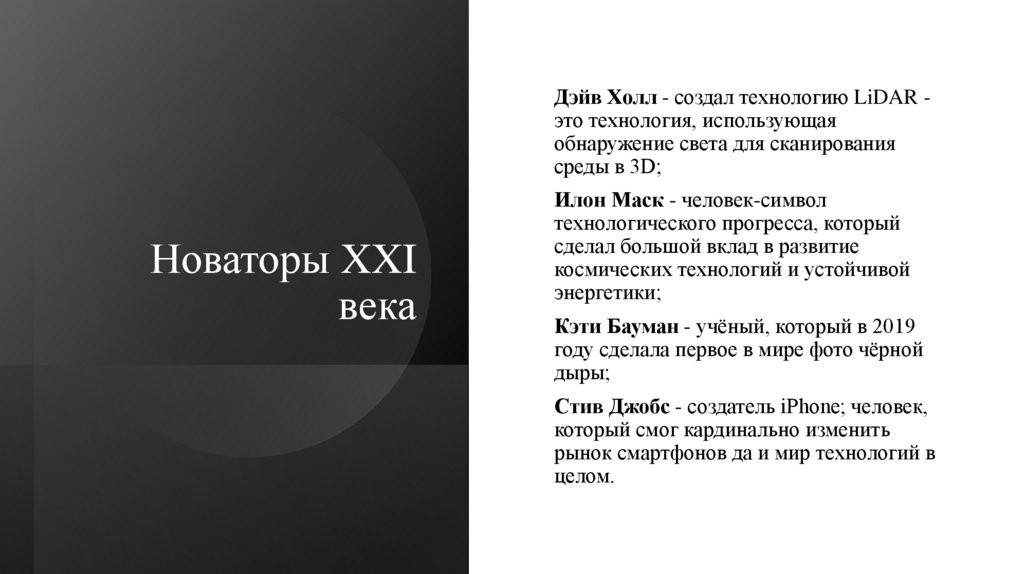 Новаторы XXI века

Дэйв Холл - создал технологию LiDAR - это технология, использующая обнаружение света для сканирования среды в 3D;

Илон Маск - человек-символ технологического прогресса, который сделал большой вклад в развитие космических технологий и устойчивой энергетики;

Кэти Бауман - учёный, который в 2019 году сделала первое в мире фото чёрной дыры;

Стив Джобс - создатель iPhone; человек, который смог кардинально изменить рынок смартфонов да и мир технологий в целом.